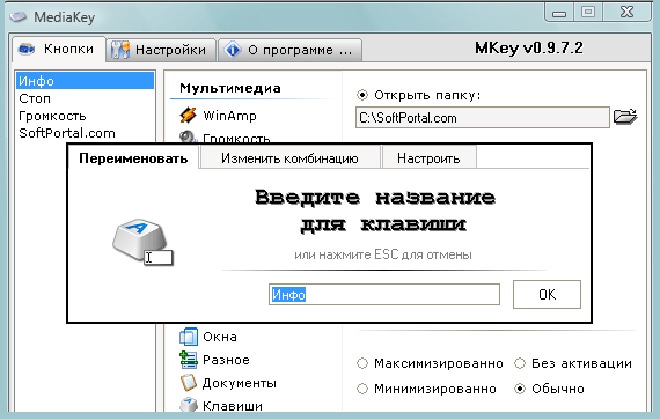 MediaKey

Кнопки
Настройки
О программе ...
MKey v0.9.7.2

Инфо
Стоп
Громкость
SoftPortal.com

Мультимедиа
WinAmp
Громкость

Открыть папку:
C:\SoftPortal.com

Переименовать
Изменить комбинацию
Настроить

Введите название для клавиши

или нажмите ESC для отмены

Инфо
OK

Окна
Разное
Документы
Клавиши

Максимизированно
Без активации
Минимизированно
Обычно